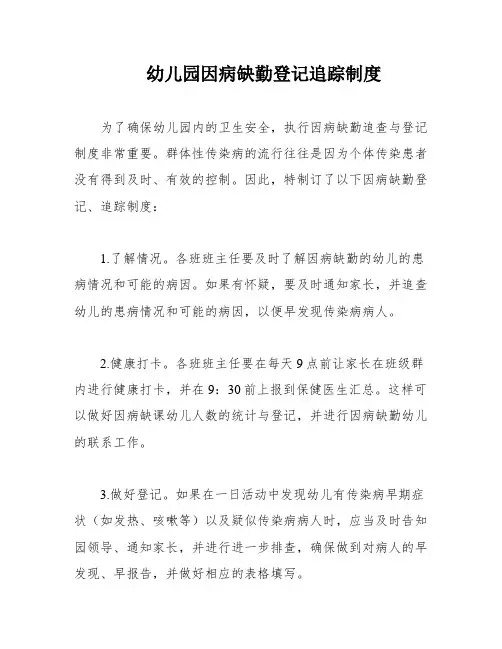 幼儿园因病缺勤登记追踪制度

为了确保幼儿园内的卫生安全，执行因病缺勤追查与登记制度非常重要。群体性传染病的流行往往是因为个体传染患者没有得到及时、有效的控制。因此，特制订了以下因病缺勤登记、追踪制度：

1.了解情况。各班班主任要及时了解因病缺勤的幼儿的患病情况和可能的病因。如果有怀疑，要及时通知家长，并追查幼儿的患病情况和可能的病因，以便早发现传染病病人。

2.健康打卡。各班班主任要在每天9点前让家长在班级群内进行健康打卡，并在9：30前上报到保健医生汇总。这样可以做好因病缺课幼儿人数的统计与登记，并进行因病缺勤幼儿的联系工作。

3.做好登记。如果在一日活动中发现幼儿有传染病早期症状（如发热、咳嗽等）以及疑似传染病病人时，应当及时告知园领导、通知家长，并进行进一步排查，确保做到对病人的早发现、早报告，并做好相应的表格填写。